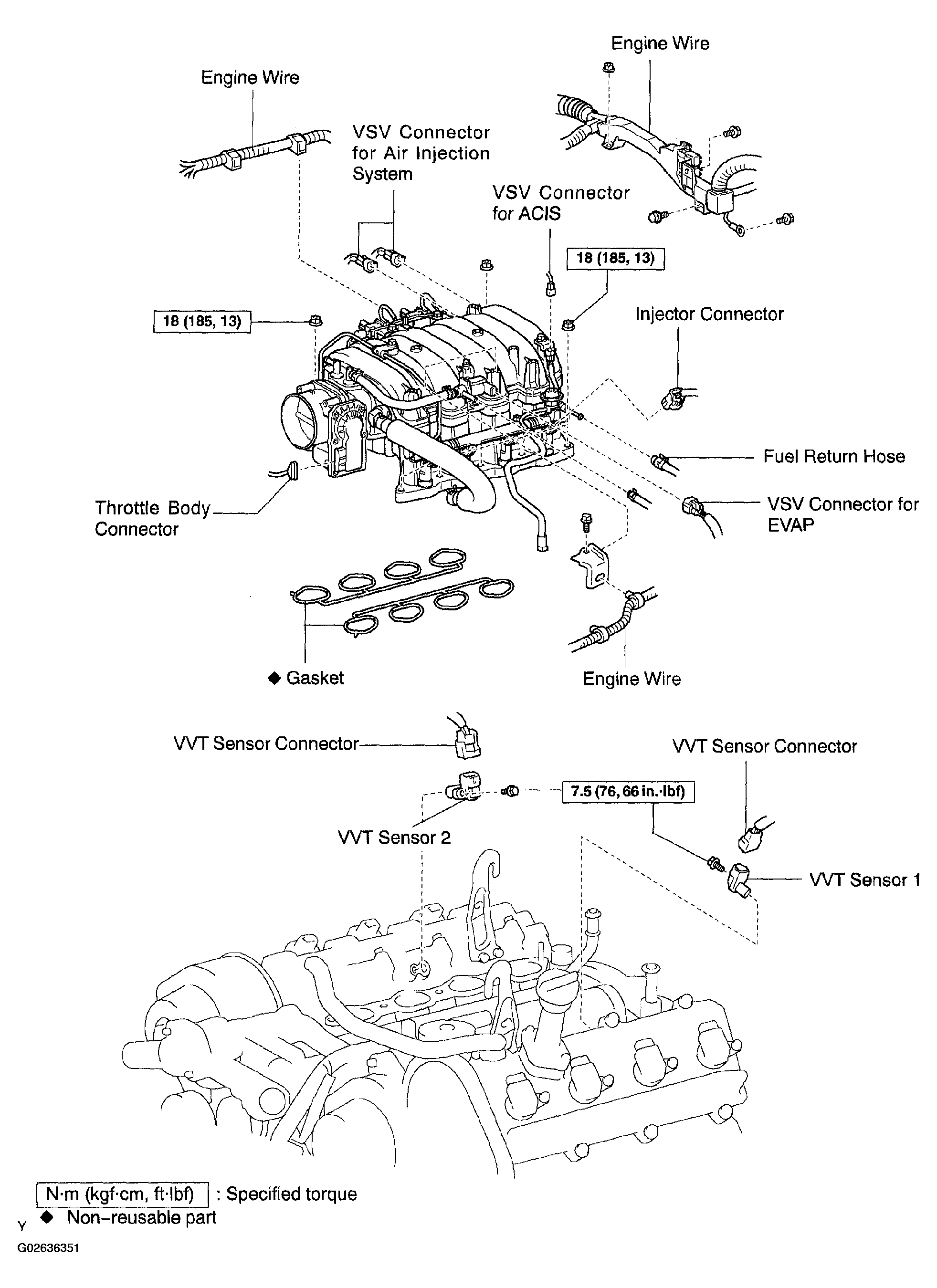 Engine Wire

Engine Wire

VSV Connector for Air Injection System

VSV Connector for ACIS

18 (185, 13)

18 (185, 13)

Injector Connector

Fuel Return Hose

VSV Connector for EVAP

Throttle Body Connector

◆ Gasket

Engine Wire

VVT Sensor Connector

VVT Sensor Connector

7.5 (76, 66 in.·lbf)

VVT Sensor 2

VVT Sensor 1

N·m (kgf·cm, ft·lbf) : Specified torque

◆ Non–reusable part

Y

G02636351